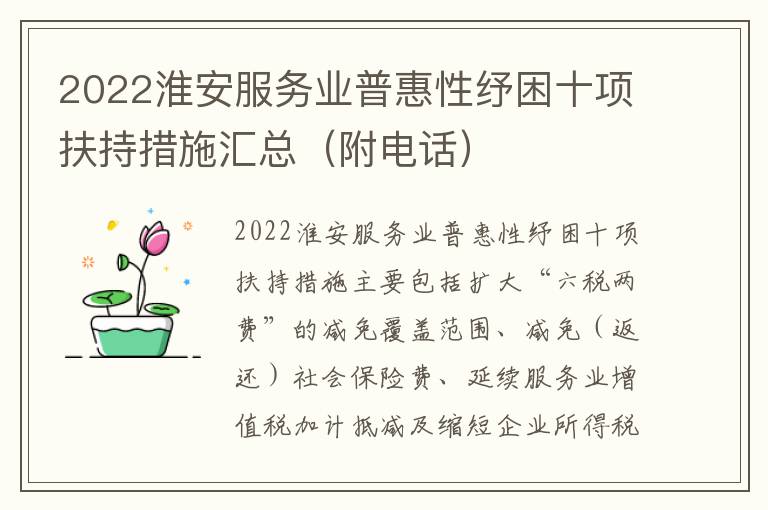 2022淮安服务业普惠性纾困十项扶持措施汇总（附电话）

2022淮安服务业普惠性纾困十项扶持措施主要包括扩大“六税两费”的减免覆盖范围、减免（返还）社会保险费、延续服务业增值税加计抵减及缩短企业所得税